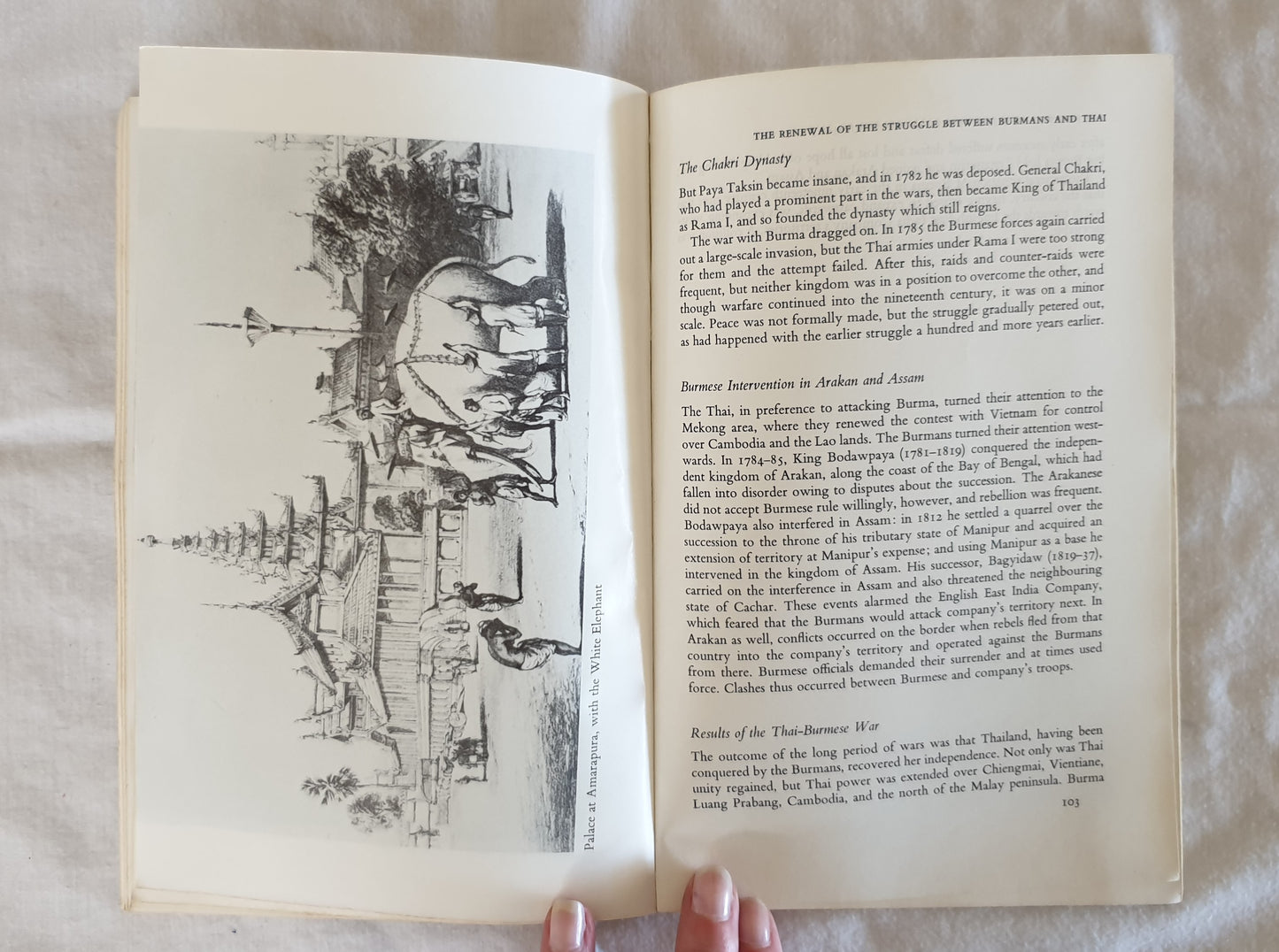 Palace at Amarapura, with the White Elephant

THE RENEWAL OF THE STRUGGLE BETWEEN BURMANS AND THAI

The Chakri Dynasty

But Paya Taksin became insane, and in 1782 he was deposed. General Chakri, who had played a prominent part in the wars, then became King of Thailand as Rama I, and so founded the dynasty which still reigns.

The war with Burma dragged on. In 1785 the Burmese forces again carried out a large-scale invasion, but the Thai armies under Rama I were too strong for them and the attempt failed. After this, raids and counter-raids were frequent, but neither kingdom was in a position to overcome the other, and though warfare continued into the nineteenth century, it was on a minor scale. Peace was not formally made, but the struggle gradually petered out, as had happened with the earlier struggle a hundred and more years earlier.

Burmese Intervention in Arakan and Assam

The Thai, in preference to attacking Burma, turned their attention to the Mekong area, where they renewed the contest with Vietnam for control over Cambodia and the Lao lands. The Burmans turned their attention westwards. In 1784–85, King Bodawpaya (1781–1819) conquered the independent kingdom of Arakan, along the coast of the Bay of Bengal, which had fallen into disorder owing to disputes about the succession. The Arakanese did not accept Burmese rule willingly, however, and rebellion was frequent. Bodawpaya also interfered in Assam: in 1812 he settled a quarrel over the succession to the throne of his tributary state of Manipur and acquired an extension of territory at Manipur's expense; and using Manipur as a base he intervened in the kingdom of Assam. His successor, Bagyidaw (1819–37), carried on the interference in Assam and also threatened the neighbouring state of Cachar. These events alarmed the English East India Company, which feared that the Burmans would attack company's territory next. In Arakan as well, conflicts occurred on the border when rebels fled from that country into the company's territory and operated against the Burmans from there. Burmese officials demanded their surrender and at times used force. Clashes thus occurred between Burmese and company's troops.

Results of the Thai–Burmese War

The outcome of the long period of wars was that Thailand, having been conquered by the Burmans, recovered her independence. Not only was Thai unity regained, but Thai power was extended over Chiengmai, Vientiane, Luang Prabang, Cambodia, and the north of the Malay peninsula. Burma

103